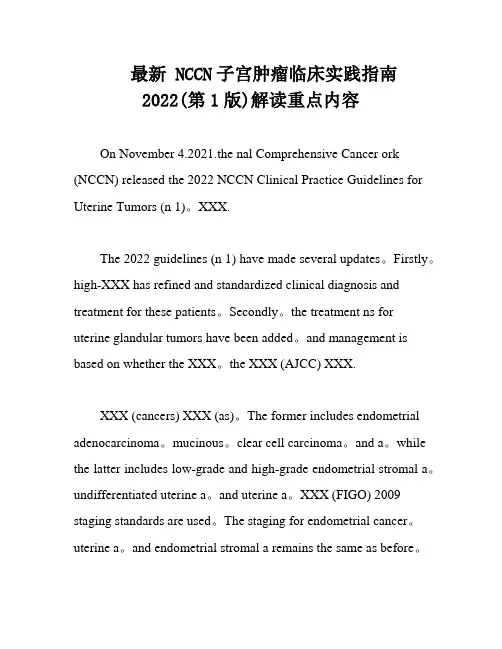 最新 NCCN 子宫肿瘤临床实践指南 2022(第 1 版)解读重点内容

On November 4.2021.the nal Comprehensive Cancer ork (NCCN) released the 2022 NCCN Clinical Practice Guidelines for Uterine Tumors (n 1)。XXX.

The 2022 guidelines (n 1) have made several updates。Firstly。high-XXX has refined and standardized clinical diagnosis and treatment for these patients。Secondly。the treatment ns for uterine glandular tumors have been added。and management is based on whether the XXX。the XXX (AJCC) XXX.

XXX (cancers) XXX (as)。The former includes endometrial adenocarcinoma。mucinous。clear cell carcinoma。and a。while the latter includes low-grade and high-grade endometrial stromal a。undifferentiated uterine a。and uterine a。XXX (FIGO) 2009 staging standards are used。The staging for endometrial cancer。uterine a。and endometrial stromal a remains the same as before。